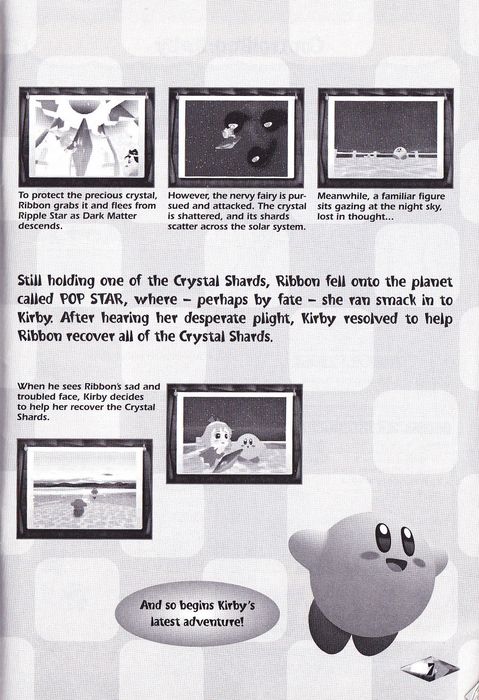 To protect the precious crystal, Ribbon grabs it and flees from Ripple Star as Dark Matter descends.

However, the nervy fairy is pursued and attacked. The crystal is shattered, and its shards scatter across the solar system.

Meanwhile, a familiar figure sits gazing at the night sky, lost in thought...

Still holding one of the Crystal Shards, Ribbon fell onto the planet called POP STAR, where – perhaps by fate – she ran smack in to Kirby. After hearing her desperate plight, Kirby resolved to help Ribbon recover all of the Crystal Shards.

When he sees Ribbon's sad and troubled face, Kirby decides to help her recover the Crystal Shards.

And so begins Kirby's latest adventure!

7